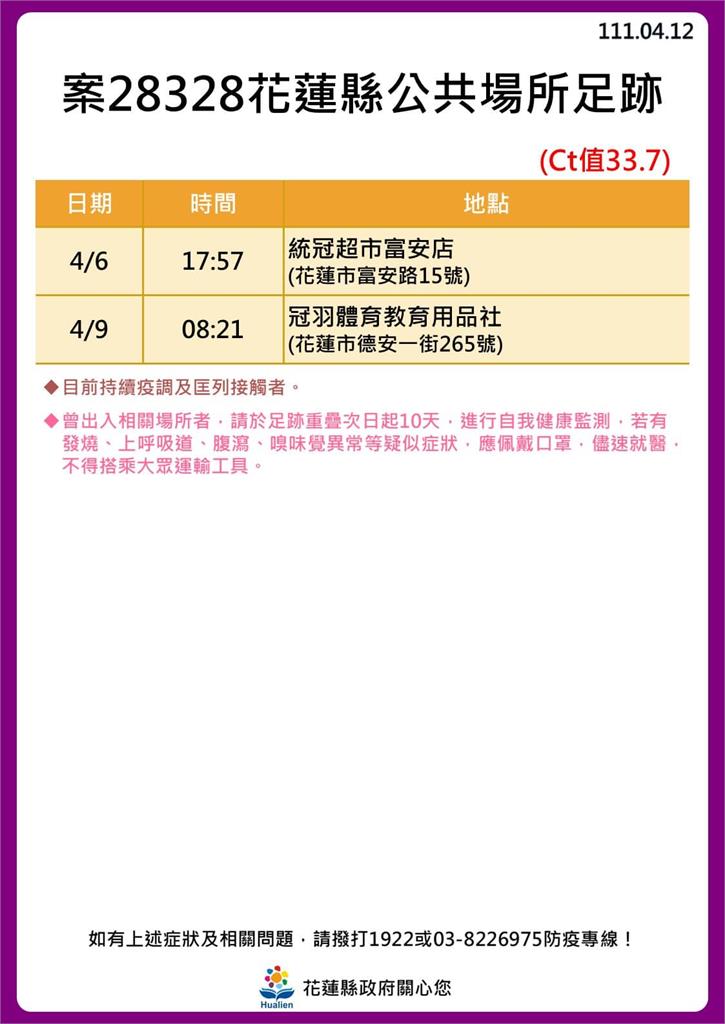 111.04.12

案28328花蓮縣公共場所足跡

(Ct值33.7)

| 日期 | 時間 | 地點 |
|---|---|---|
| 4/6 | 17:57 | 統冠超市富安店 (花蓮市富安路15號) |
| 4/9 | 08:21 | 冠羽體育教育用品社 (花蓮市德安一街265號) |

◆目前持續疫調及匡列接觸者。

◆曾出入相關場所者，請於足跡重疊次日起10天，進行自我健康監測，若有發燒、上呼吸道、腹瀉、嗅味覺異常等疑似症狀，應佩戴口罩，儘速就醫，不得搭乘大眾運輸工具。

如有上述症狀及相關問題，請撥打1922或03-8226975防疫專線！

Hualien 花蓮縣政府關心您